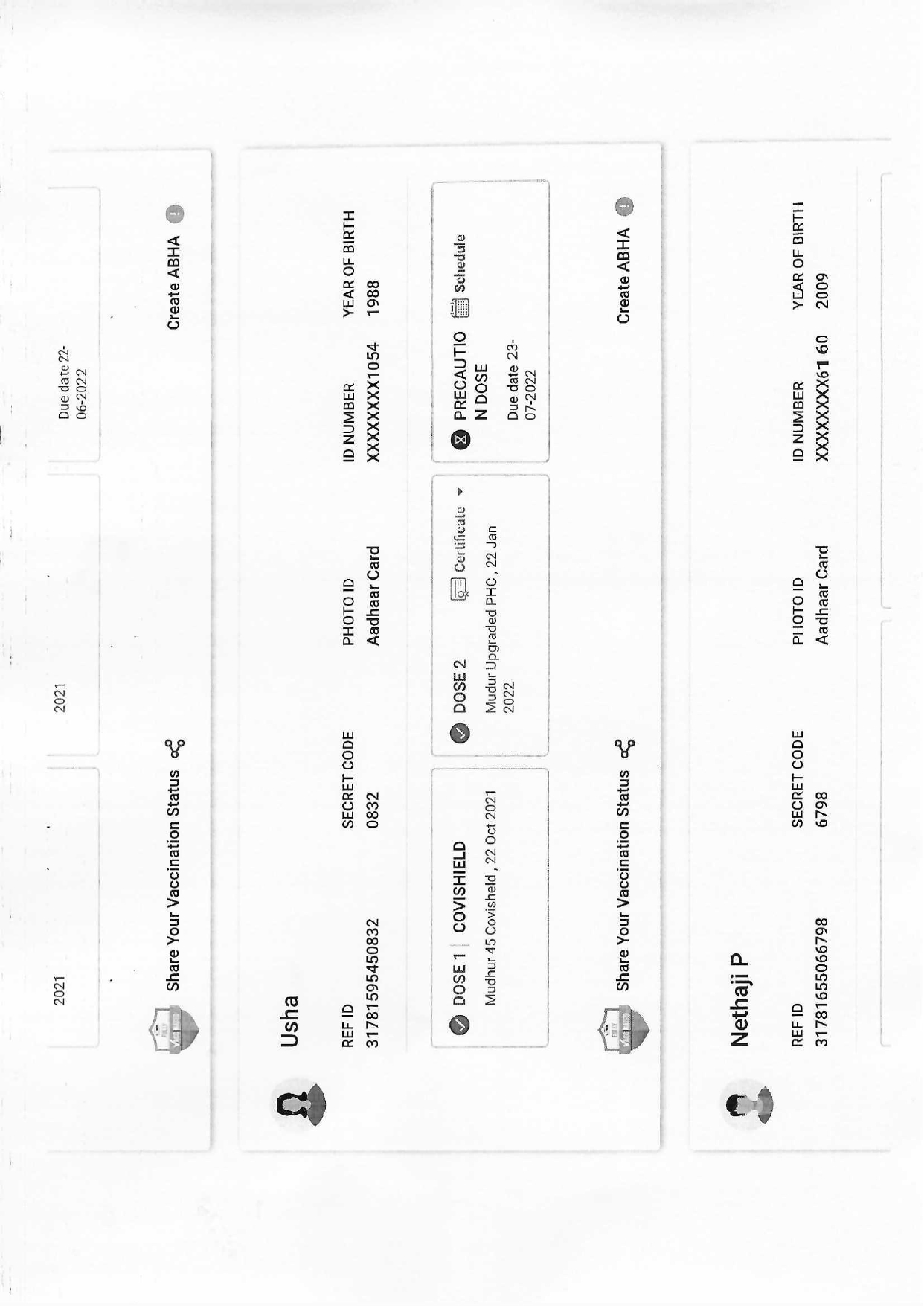 2021

2021

Due date 22-06-2022

Share Your Vaccination Status

Create ABHA

Usha

REF ID
31781595450832

SECRET CODE
0832

PHOTO ID
Aadhaar Card

ID NUMBER
XXXXXXXX1054

YEAR OF BIRTH
1988

DOSE 1 | COVISHIELD
Mudhur 45 Covisheld , 22 Oct 2021

DOSE 2
Certificate
Mudur Upgraded PHC , 22 Jan 2022

PRECAUTION DOSE
Schedule
Due date 23-07-2022

Share Your Vaccination Status

Create ABHA

Nethaji P

REF ID
31781655066798

SECRET CODE
6798

PHOTO ID
Aadhaar Card

ID NUMBER
XXXXXXXX6160

YEAR OF BIRTH
2009